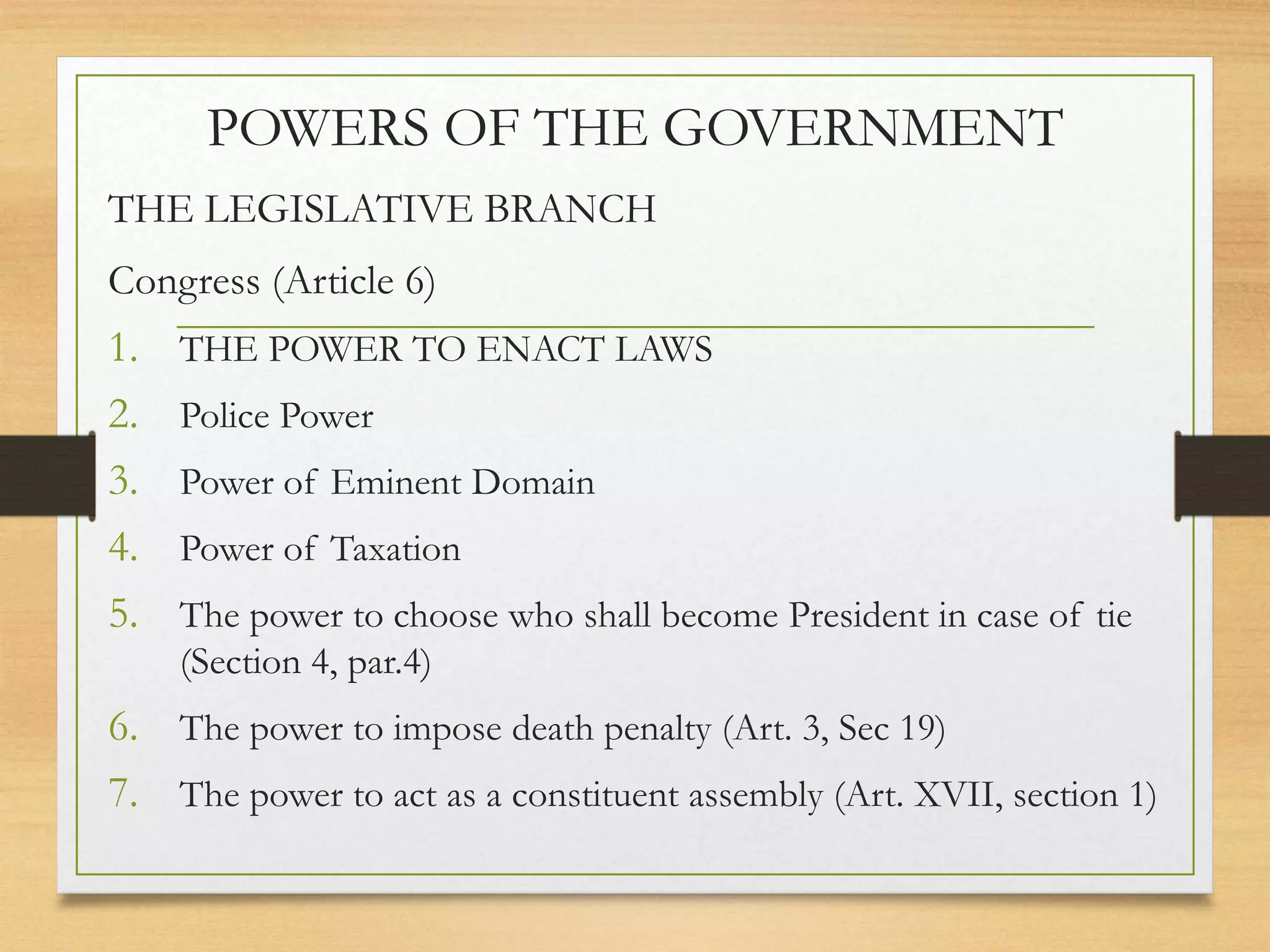 POWERS OF THE GOVERNMENT

THE LEGISLATIVE BRANCH

Congress (Article 6)

1. THE POWER TO ENACT LAWS
2. Police Power
3. Power of Eminent Domain
4. Power of Taxation
5. The power to choose who shall become President in case of tie (Section 4, par.4)
6. The power to impose death penalty (Art. 3, Sec 19)
7. The power to act as a constituent assembly (Art. XVII, section 1)